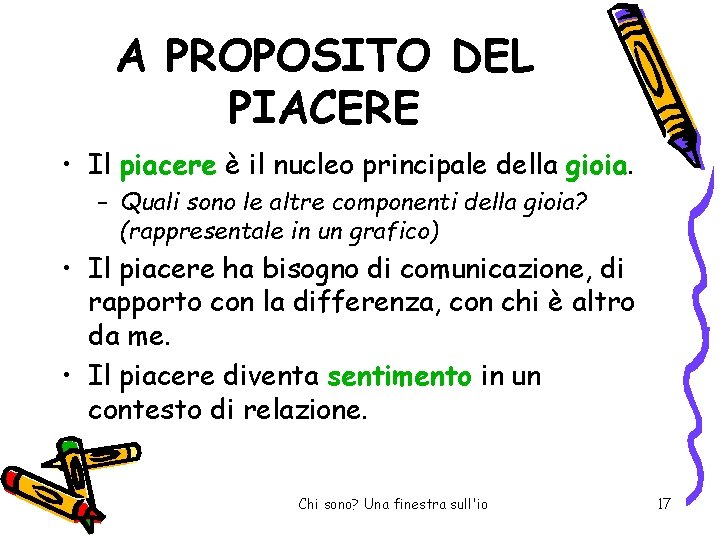 A PROPOSITO DEL PIACERE

• Il piacere è il nucleo principale della gioia.
 – Quali sono le altre componenti della gioia? (rappresentale in un grafico)

• Il piacere ha bisogno di comunicazione, di rapporto con la differenza, con chi è altro da me.

• Il piacere diventa sentimento in un contesto di relazione.

Chi sono? Una finestra sull'io

17